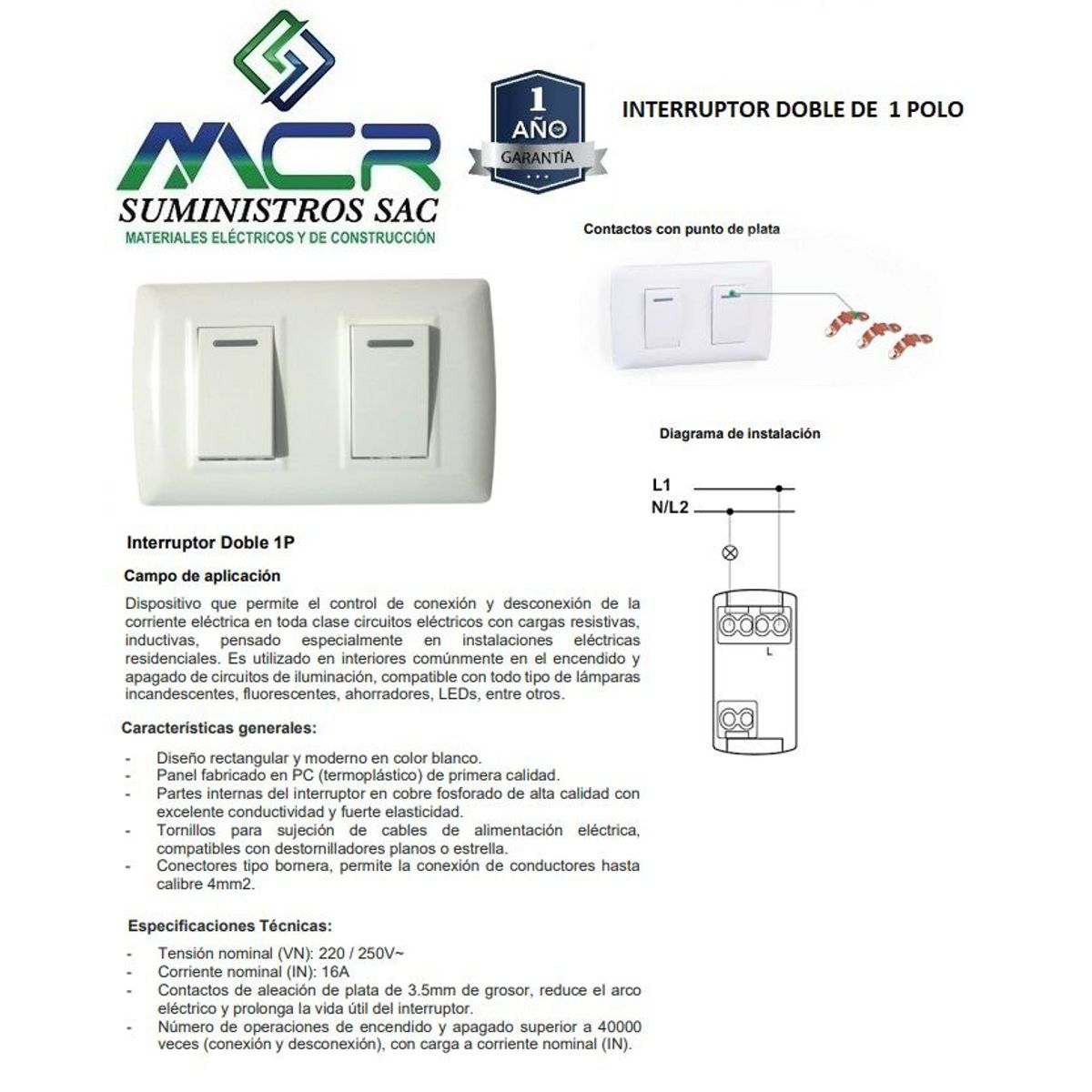 MCR
SUMINISTROS SAC
MATERIALES ELÉCTRICOS Y DE CONSTRUCCIÓN

1 AÑO GARANTÍA

INTERRUPTOR DOBLE DE 1 POLO

Contactos con punto de plata

Diagrama de instalación

L1
N/L2
L

Interruptor Doble 1P

Campo de aplicación

Dispositivo que permite el control de conexión y desconexión de la corriente eléctrica en toda clase circuitos eléctricos con cargas resistivas, inductivas, pensado especialmente en instalaciones eléctricas residenciales. Es utilizado en interiores comúnmente en el encendido y apagado de circuitos de iluminación, compatible con todo tipo de lámparas incandescentes, fluorescentes, ahorradores, LEDs, entre otros.

Características generales:

- Diseño rectangular y moderno en color blanco.
- Panel fabricado en PC (termoplástico) de primera calidad.
- Partes internas del interruptor en cobre fosforado de alta calidad con excelente conductividad y fuerte elasticidad.
- Tornillos para sujeción de cables de alimentación eléctrica, compatibles con destornilladores planos o estrella.
- Conectores tipo bornera, permite la conexión de conductores hasta calibre 4mm2.

Especificaciones Técnicas:

- Tensión nominal (VN): 220 / 250V~
- Corriente nominal (IN): 16A
- Contactos de aleación de plata de 3.5mm de grosor, reduce el arco eléctrico y prolonga la vida útil del interruptor.
- Número de operaciones de encendido y apagado superior a 40000 veces (conexión y desconexión), con carga a corriente nominal (IN).